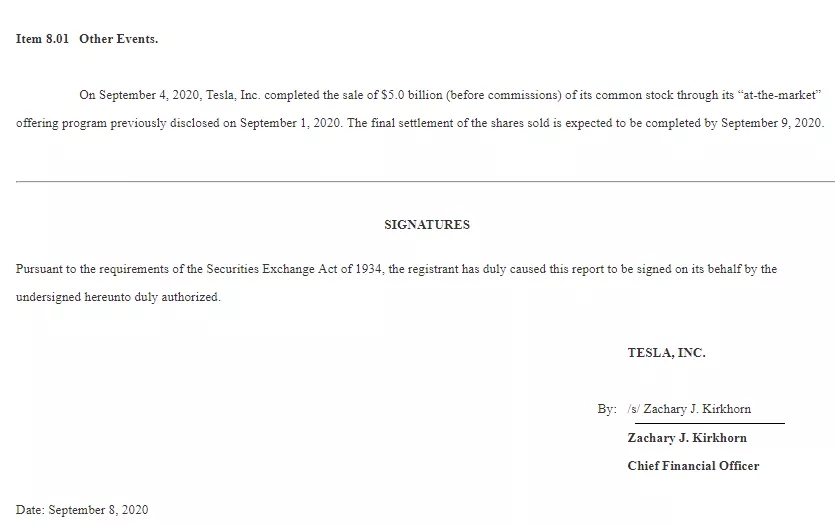 Item 8.01 Other Events.

On September 4, 2020, Tesla, Inc. completed the sale of \$5.0 billion (before commissions) of its common stock through its “at-the-market” offering program previously disclosed on September 1, 2020. The final settlement of the shares sold is expected to be completed by September 9, 2020.

SIGNATURES

Pursuant to the requirements of the Securities Exchange Act of 1934, the registrant has duly caused this report to be signed on its behalf by the undersigned hereunto duly authorized.

TESLA, INC.

By: /s/ Zachary J. Kirkhorn

Zachary J. Kirkhorn

Chief Financial Officer

Date: September 8, 2020